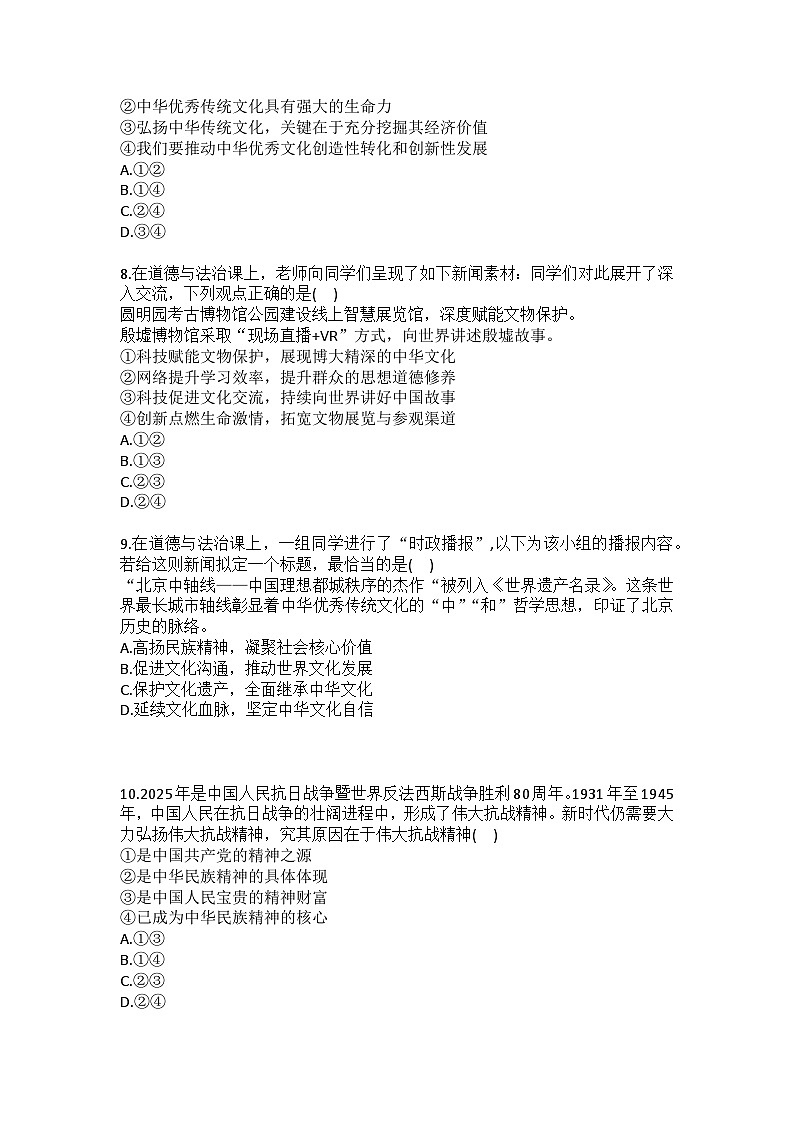 ②中华优秀传统文化具有强大的生命力
③弘扬中华传统文化，关键在于充分挖掘其经济价值
④我们要推动中华优秀文化创造性转化和创新性发展
A.①②
B.①④
C.②④
D.③④

8.在道德与法治课上，老师向同学们呈现了如下新闻素材：同学们对此展开了深入交流，下列观点正确的是(　)
圆明园考古博物馆公园建设线上智慧展览馆，深度赋能文物保护。
殷墟博物馆采取“现场直播+VR”方式，向世界讲述殷墟故事。
①科技赋能文物保护，展现博大精深的中华文化
②网络提升学习效率，提升群众的思想道德修养
③科技促进文化交流，持续向世界讲好中国故事
④创新点燃生命激情，拓宽文物展览与参观渠道
A.①②
B.①③
C.②③
D.②④

9.在道德与法治课上，一组同学进行了“时政播报”,以下为该小组的播报内容。若给这则新闻拟定一个标题，最恰当的是(　)
“北京中轴线——中国理想都城秩序的杰作“被列入《世界遗产名录》。这条世界最长城市轴线彰显着中华优秀传统文化的“中”“和”哲学思想，印证了北京历史的脉络。
A.高扬民族精神，凝聚社会核心价值
B.促进文化沟通，推动世界文化发展
C.保护文化遗产，全面继承中华文化
D.延续文化血脉，坚定中华文化自信

10.2025年是中国人民抗日战争暨世界反法西斯战争胜利80周年。1931年至1945年，中国人民在抗日战争的壮阔进程中，形成了伟大抗战精神。新时代仍需要大力弘扬伟大抗战精神，究其原因在于伟大抗战精神(　)
①是中国共产党的精神之源
②是中华民族精神的具体体现
③是中国人民宝贵的精神财富
④已成为中华民族精神的核心
A.①③
B.①④
C.②③
D.②④